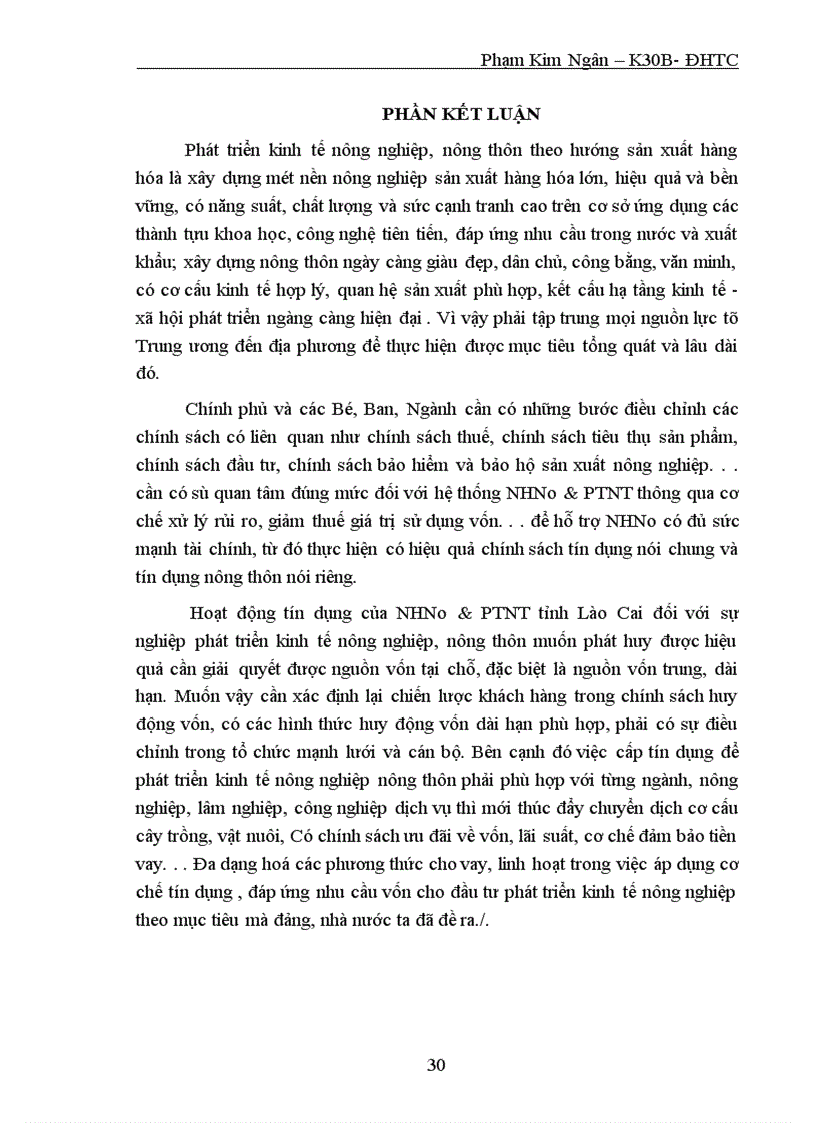 Phạm Kim Ngân – K30B- ĐHTC

PHẦN KẾT LUẬN

Phát triển kinh tế nông nghiệp, nông thôn theo hướng sản xuất hàng hóa là xây dựng mét nền nông nghiệp sản xuất hàng hóa lớn, hiệu quả và bền vững, có năng suất, chất lượng và sức cạnh tranh cao trên cơ sở ứng dụng các thành tựu khoa học, công nghệ tiên tiến, đáp ứng nhu cầu trong nước và xuất khẩu; xây dựng nông thôn ngày càng giàu đẹp, dân chủ, công bằng, văn minh, có cơ cấu kinh tế hợp lý, quan hệ sản xuất phù hợp, kết cấu hạ tầng kinh tế - xã hội phát triển ngàng càng hiện đại . Vì vậy phải tập trung mọi nguồn lực tõ Trung ương đến địa phương để thực hiện được mục tiêu tổng quát và lâu dài đó.

Chính phủ và các Bé, Ban, Ngành cần có những bước điều chỉnh các chính sách có liên quan như chính sách thuế, chính sách tiêu thụ sản phẩm, chính sách đầu tư, chính sách bảo hiểm và bảo hộ sản xuất nông nghiệp. . . cần có sù quan tâm đúng mức đối với hệ thống NHNo & PTNT thông qua cơ chế xử lý rủi ro, giảm thuế giá trị sử dụng vốn. . . để hỗ trợ NHNo có đủ sức mạnh tài chính, từ đó thực hiện có hiệu quả chính sách tín dụng nói chung và tín dụng nông thôn nói riêng.

Hoạt động tín dụng của NHNo & PTNT tỉnh Lào Cai đối với sự nghiệp phát triển kinh tế nông nghiệp, nông thôn muốn phát huy được hiệu quả cần giải quyết được nguồn vốn tại chỗ, đặc biệt là nguồn vốn trung, dài hạn. Muốn vậy cần xác định lại chiến lược khách hàng trong chính sách huy động vốn, có các hình thức huy động vốn dài hạn phù hợp, phải có sự điều chỉnh trong tổ chức mạnh lưới và cán bộ. Bên cạnh đó việc cấp tín dụng để phát triển kinh tế nông nghiệp nông thôn phải phù hợp với từng ngành, nông nghiệp, lâm nghiệp, công nghiệp dịch vụ thì mới thúc đẩy chuyển dịch cơ cấu cây trồng, vật nuôi, Có chính sách ưu đãi về vốn, lãi suất, cơ chế đảm bảo tiền vay. . . Đa dạng hoá các phương thức cho vay, linh hoạt trong việc áp dụng cơ chế tín dụng , đáp ứng nhu cầu vốn cho đầu tư phát triển kinh tế nông nghiệp theo mục tiêu mà đảng, nhà nước ta đã đề ra./.

30